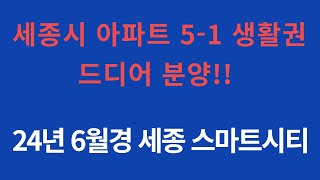 세종시 아파트 5-1 생활권
드디어 분양!!

24년 6월경 세종 스마트시티